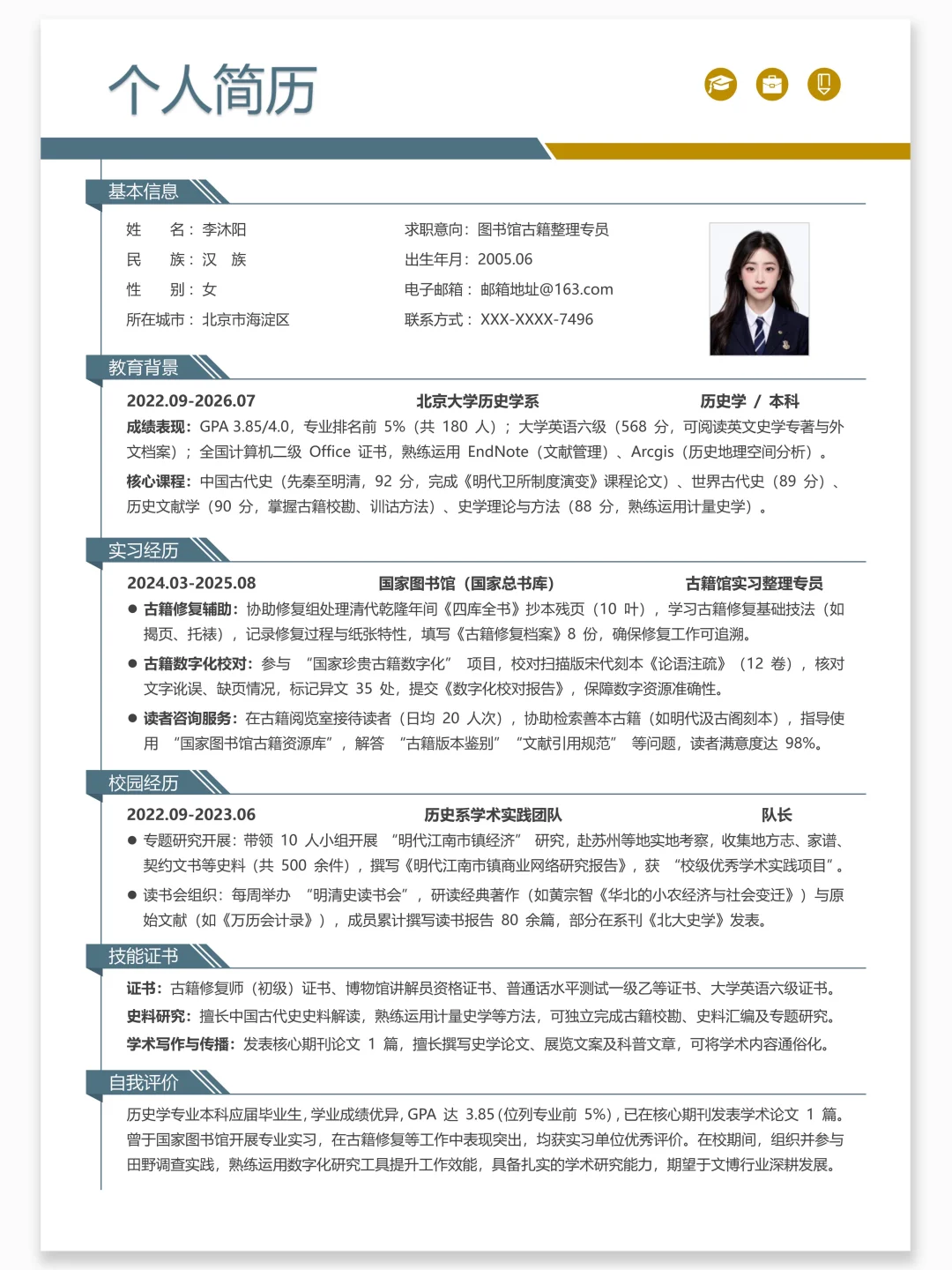 个人简历

基本信息

姓　　名：李沐阳
民　　族：汉　族
性　　别：女
所在城市：北京市海淀区

求职意向：图书馆古籍整理专员
出生年月：2005.06
电子邮箱：邮箱地址@163.com
联系方式：XXX-XXXX-7496

教育背景

2022.09-2026.07　　北京大学历史学系　　历史学 / 本科

成绩表现：GPA 3.85/4.0，专业排名前 5%（共 180 人）；大学英语六级（568 分，可阅读英文史学专著与外文档案）；全国计算机二级 Office 证书，熟练运用 EndNote（文献管理）、Arcgis（历史地理空间分析）。

核心课程：中国古代史（先秦至明清，92 分，完成《明代卫所制度演变》课程论文）、世界古代史（89 分）、历史文献学（90 分，掌握古籍校勘、训诂方法）、史学理论与方法（88 分，熟练运用计量史学）。

实习经历

2024.03-2025.08　　国家图书馆（国家总书库）　　古籍馆实习整理专员

● 古籍修复辅助：协助修复组处理清代乾隆年间《四库全书》抄本残页（10 叶），学习古籍修复基础技法（如揭页、托裱），记录修复过程与纸张特性，填写《古籍修复档案》8 份，确保修复工作可追溯。

● 古籍数字化校对：参与 “国家珍贵古籍数字化” 项目，校对扫描版宋代刻本《论语注疏》（12 卷），核对文字讹误、缺页情况，标记异文 35 处，提交《数字化校对报告》，保障数字资源准确性。

● 读者咨询服务：在古籍阅览室接待读者（日均 20 人次），协助检索善本古籍（如明代汲古阁刻本），指导使用 “国家图书馆古籍资源库”，解答 “古籍版本鉴别” “文献引用规范” 等问题，读者满意度达 98%。

校园经历

2022.09-2023.06　　历史系学术实践团队　　队长

● 专题研究开展：带领 10 人小组开展 “明代江南市镇经济” 研究，赴苏州等地实地考察，收集地方志、家谱、契约文书等史料（共 500 余件），撰写《明代江南市镇商业网络研究报告》，获 “校级优秀学术实践项目”。

● 读书会组织：每周举办 “明清史读书会”，研读经典著作（如黄宗智《华北的小农经济与社会变迁》）与原始文献（如《万历会计录》），成员累计撰写读书报告 80 余篇，部分在系刊《北大史学》发表。

技能证书

证书：古籍修复师（初级）证书、博物馆讲解员资格证书、普通话水平测试一级乙等证书、大学英语六级证书。

史料研究：擅长中国古代史史料解读，熟练运用计量史学等方法，可独立完成古籍校勘、史料汇编及专题研究。

学术写作与传播：发表核心期刊论文 1 篇，擅长撰写史学论文、展览文案及科普文章，可将学术内容通俗化。

自我评价

历史学专业本科应届毕业生，学业成绩优异，GPA 达 3.85（位列专业前 5%），已在核心期刊发表学术论文 1 篇。曾于国家图书馆开展专业实习，在古籍修复等工作中表现突出，均获实习单位优秀评价。在校期间，组织并参与田野调查实践，熟练运用数字化研究工具提升工作效能，具备扎实的学术研究能力，期望于文博行业深耕发展。